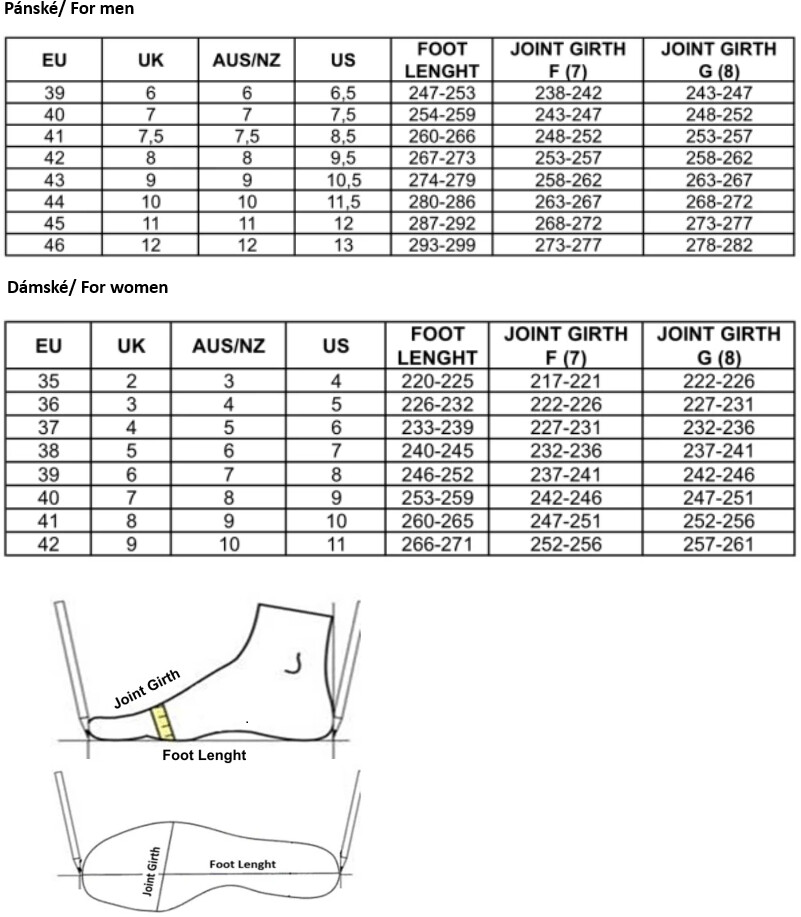 Pánské/ For men

| EU | UK | AUS/NZ | US | FOOT LENGHT | JOINT GIRTH F (7) | JOINT GIRTH G (8) |
|---|---|---|---|---|---|---|
| 39 | 6 | 6 | 6,5 | 247-253 | 238-242 | 243-247 |
| 40 | 7 | 7 | 7,5 | 254-259 | 243-247 | 248-252 |
| 41 | 7,5 | 7,5 | 8,5 | 260-266 | 248-252 | 253-257 |
| 42 | 8 | 8 | 9,5 | 267-273 | 253-257 | 258-262 |
| 43 | 9 | 9 | 10,5 | 274-279 | 258-262 | 263-267 |
| 44 | 10 | 10 | 11,5 | 280-286 | 263-267 | 268-272 |
| 45 | 11 | 11 | 12 | 287-292 | 268-272 | 273-277 |
| 46 | 12 | 12 | 13 | 293-299 | 273-277 | 278-282 |

Dámské/ For women

| EU | UK | AUS/NZ | US | FOOT LENGHT | JOINT GIRTH F (7) | JOINT GIRTH G (8) |
|---|---|---|---|---|---|---|
| 35 | 2 | 3 | 4 | 220-225 | 217-221 | 222-226 |
| 36 | 3 | 4 | 5 | 226-232 | 222-226 | 227-231 |
| 37 | 4 | 5 | 6 | 233-239 | 227-231 | 232-236 |
| 38 | 5 | 6 | 7 | 240-245 | 232-236 | 237-241 |
| 39 | 6 | 7 | 8 | 246-252 | 237-241 | 242-246 |
| 40 | 7 | 8 | 9 | 253-259 | 242-246 | 247-251 |
| 41 | 8 | 9 | 10 | 260-265 | 247-251 | 252-256 |
| 42 | 9 | 10 | 11 | 266-271 | 252-256 | 257-261 |

Joint Girth
Foot Lenght
Joint Girth
Foot Lenght